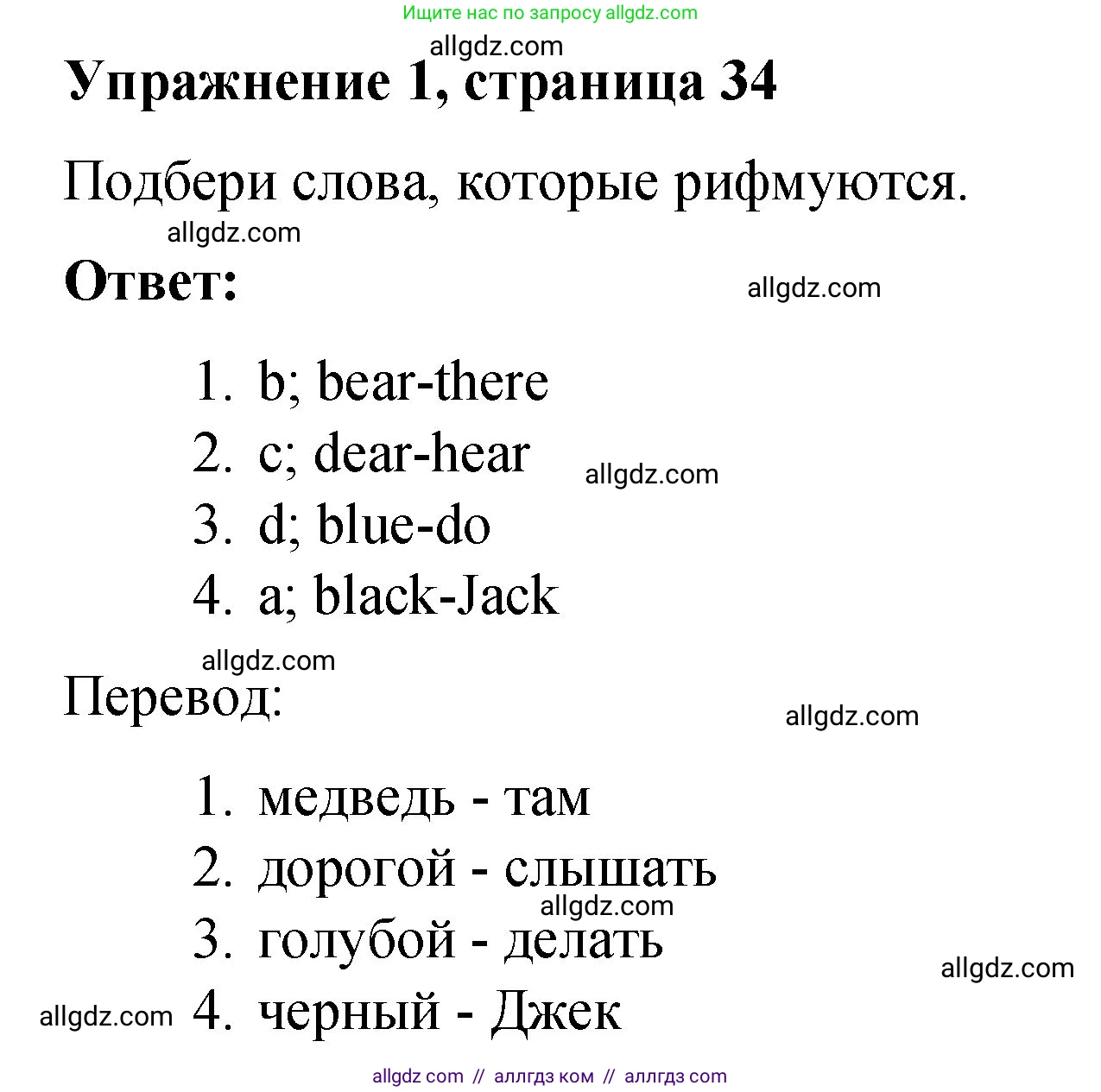 Ищите нас по запросу allgdz.com

allgdz.com

Упражнение 1, страница 34

Подбери слова, которые рифмуются.

allgdz.com

Ответ:

allgdz.com

1. b; bear-there
2. c; dear-hear
3. d; blue-do
4. a; black-Jack

allgdz.com

allgdz.com

Перевод:

allgdz.com

1. медведь - там
2. дорогой - слышать
3. голубой - делать
4. черный - Джек

allgdz.com

allgdz.com

allgdz.com

allgdz com // аллгдз ком // аллгдз com